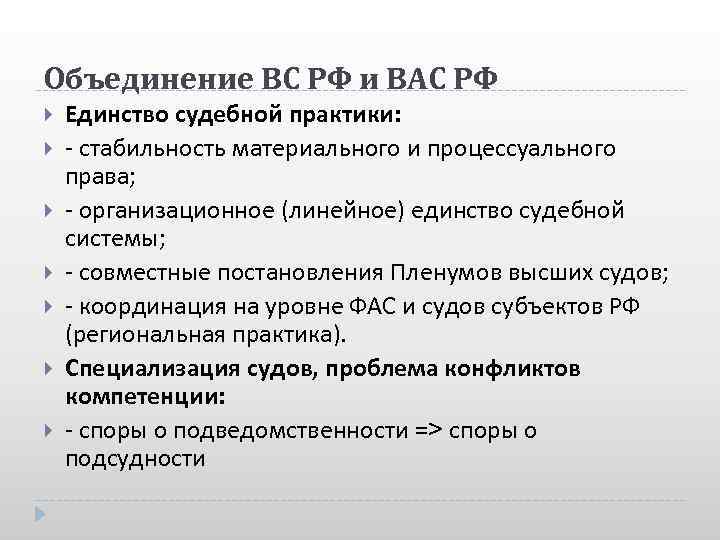 Объединение ВС РФ и ВАС РФ

Единство судебной практики:

- стабильность материального и процессуального права;

- организационное (линейное) единство судебной системы;

- совместные постановления Пленумов высших судов;

- координация на уровне ФАС и судов субъектов РФ (региональная практика).

Специализация судов, проблема конфликтов компетенции:

- споры о подведомственности => споры о подсудности